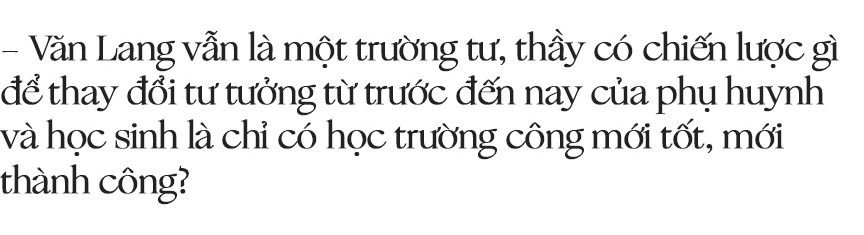 – Văn Lang vẫn là một trường tư, thầy có chiến lược gì để thay đổi tư tưởng từ trước đến nay của phụ huynh và học sinh là chỉ có học trường công mới tốt, mới thành công?